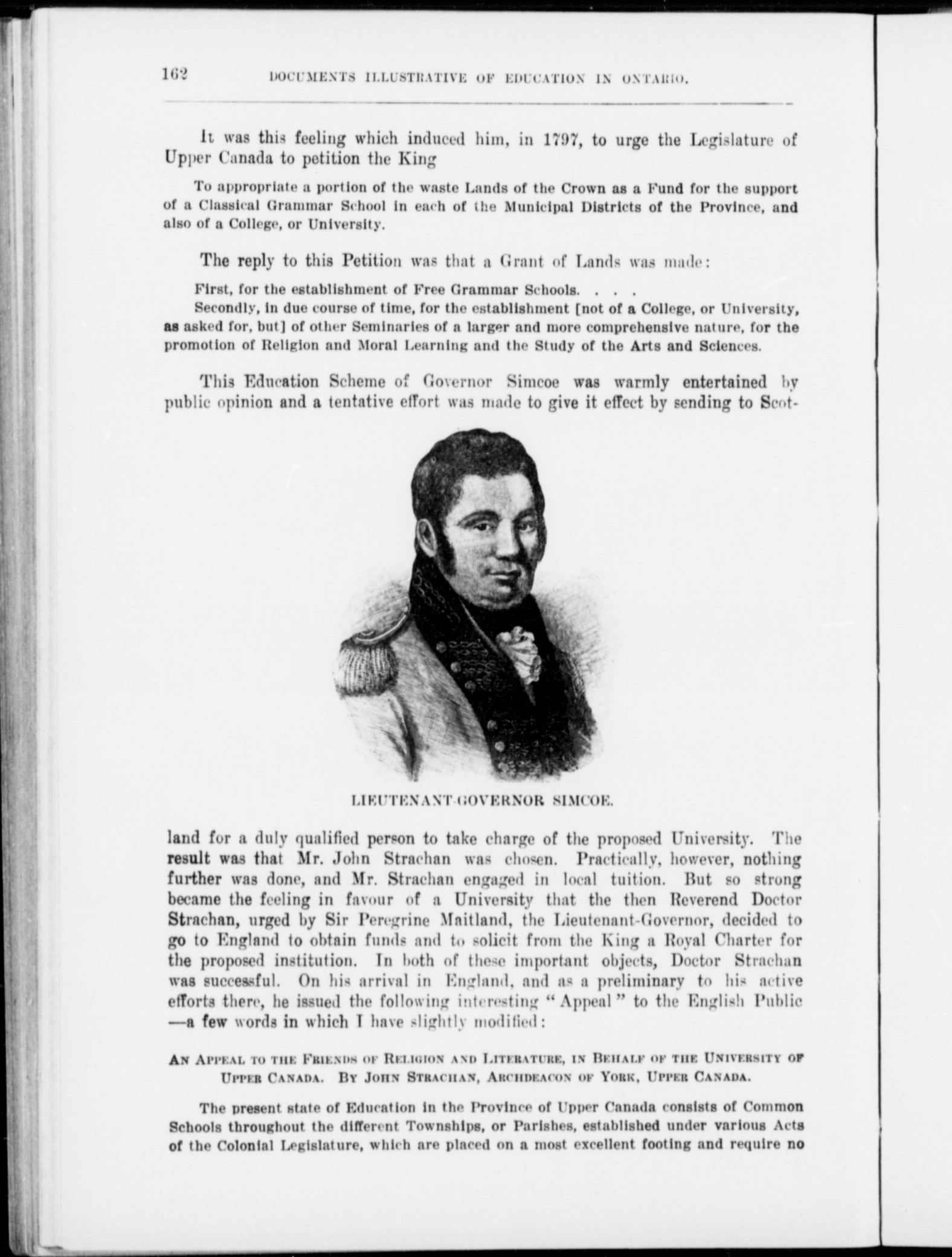 162 DOCUMENTS ILLUSTRATIVE OF EDUCATION IN ONTARIO.

It was this feeling which induced him, in 1797, to urge the Legislature of Upper Canada to petition the King

To appropriate a portion of the waste Lands of the Crown as a Fund for the support of a Classical Grammar School in each of the Municipal Districts of the Province, and also of a College, or University.

The reply to this Petition was that a Grant of Lands was made:

First, for the establishment of Free Grammar Schools. . . .
Secondly, in due course of time, for the establishment [not of a College, or University, as asked for, but] of other Seminaries of a larger and more comprehensive nature, for the promotion of Religion and Moral Learning and the Study of the Arts and Sciences.

This Education Scheme of Governor Simcoe was warmly entertained by public opinion and a tentative effort was made to give it effect by sending to Scotland for a duly qualified person to take charge of the proposed University. The result was that Mr. John Strachan was chosen. Practically, however, nothing further was done, and Mr. Strachan engaged in local tuition. But so strong became the feeling in favour of a University that the then Reverend Doctor Strachan, urged by Sir Peregrine Maitland, the Lieutenant-Governor, decided to go to England to obtain funds and to solicit from the King a Royal Charter for the proposed institution. In both of these important objects, Doctor Strachan was successful. On his arrival in England, and as a preliminary to his active efforts there, he issued the following interesting "Appeal" to the English Public —a few words in which I have slightly modified:

LIEUTENANT-GOVERNOR SIMCOE.

AN APPEAL TO THE FRIENDS OF RELIGION AND LITERATURE, IN BEHALF OF THE UNIVERSITY OF UPPER CANADA. BY JOHN STRACHAN, ARCHDEACON OF YORK, UPPER CANADA.

The present state of Education in the Province of Upper Canada consists of Common Schools throughout the different Townships, or Parishes, established under various Acts of the Colonial Legislature, which are placed on a most excellent footing and require no